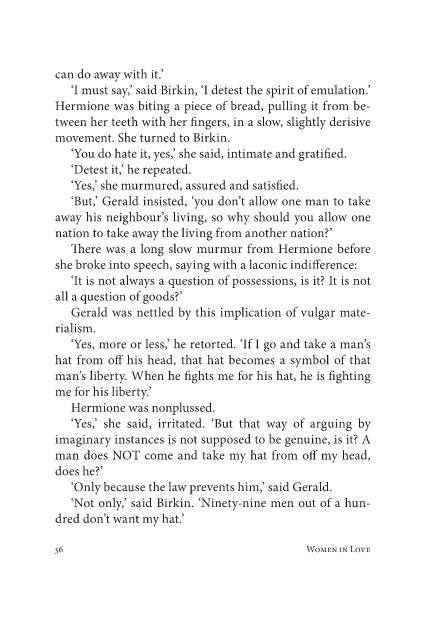 can do away with it.'

'I must say,' said Birkin, 'I detest the spirit of emulation.' Hermione was biting a piece of bread, pulling it from between her teeth with her fingers, in a slow, slightly derisive movement. She turned to Birkin.

'You do hate it, yes,' she said, intimate and gratified.

'Detest it,' he repeated.

'Yes,' she murmured, assured and satisfied.

'But,' Gerald insisted, 'you don't allow one man to take away his neighbour's living, so why should you allow one nation to take away the living from another nation?'

There was a long slow murmur from Hermione before she broke into speech, saying with a laconic indifference:

'It is not always a question of possessions, is it? It is not all a question of goods?'

Gerald was nettled by this implication of vulgar materialism.

'Yes, more or less,' he retorted. 'If I go and take a man's hat from off his head, that hat becomes a symbol of that man's liberty. When he fights me for his hat, he is fighting me for his liberty.'

Hermione was nonplussed.

'Yes,' she said, irritated. 'But that way of arguing by imaginary instances is not supposed to be genuine, is it? A man does NOT come and take my hat from off my head, does he?'

'Only because the law prevents him,' said Gerald.

'Not only,' said Birkin. 'Ninety-nine men out of a hundred don't want my hat.'

36 Women in Love